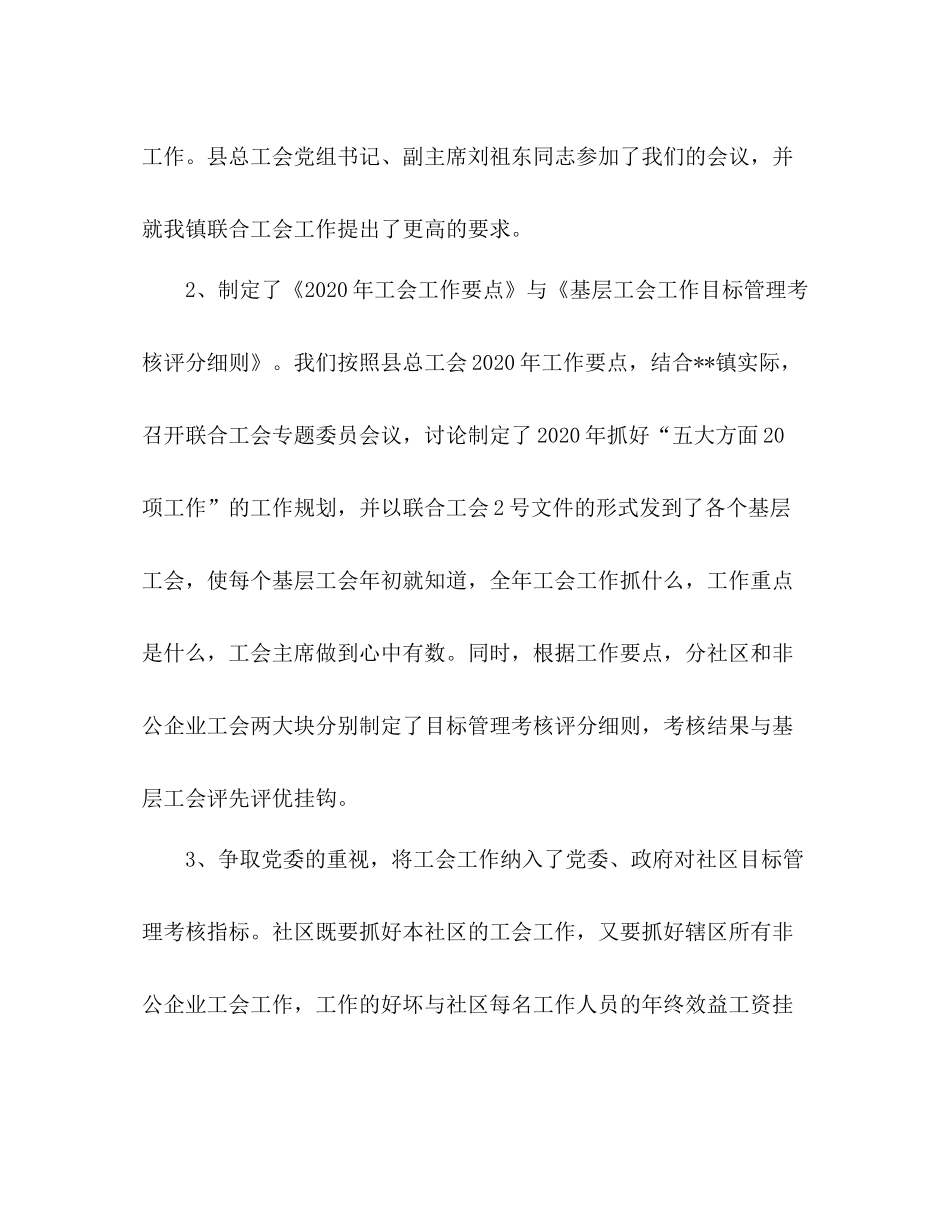 工作。县总工会党组书记、副主席刘祖东同志参加了我们的会议，并就我镇联合工会工作提出了更高的要求。

2、制定了《2020年工会工作要点》与《基层工会工作目标管理考核评分细则》。我们按照县总工会2020年工作要点，结合**镇实际，召开联合工会专题委员会议，讨论制定了2020年抓好“五大方面20项工作”的工作规划，并以联合工会2号文件的形式发到了各个基层工会，使每个基层工会年初就知道，全年工会工作抓什么，工作重点是什么，工会主席做到心中有数。同时，根据工作要点，分社区和非公企业工会两大块分别制定了目标管理考核评分细则，考核结果与基层工会评先评优挂钩。

3、争取党委的重视，将工会工作纳入了党委、政府对社区目标管理考核指标。社区既要抓好本社区的工会工作，又要抓好辖区所有非公企业工会工作，工作的好坏与社区每名工作人员的年终效益工资挂